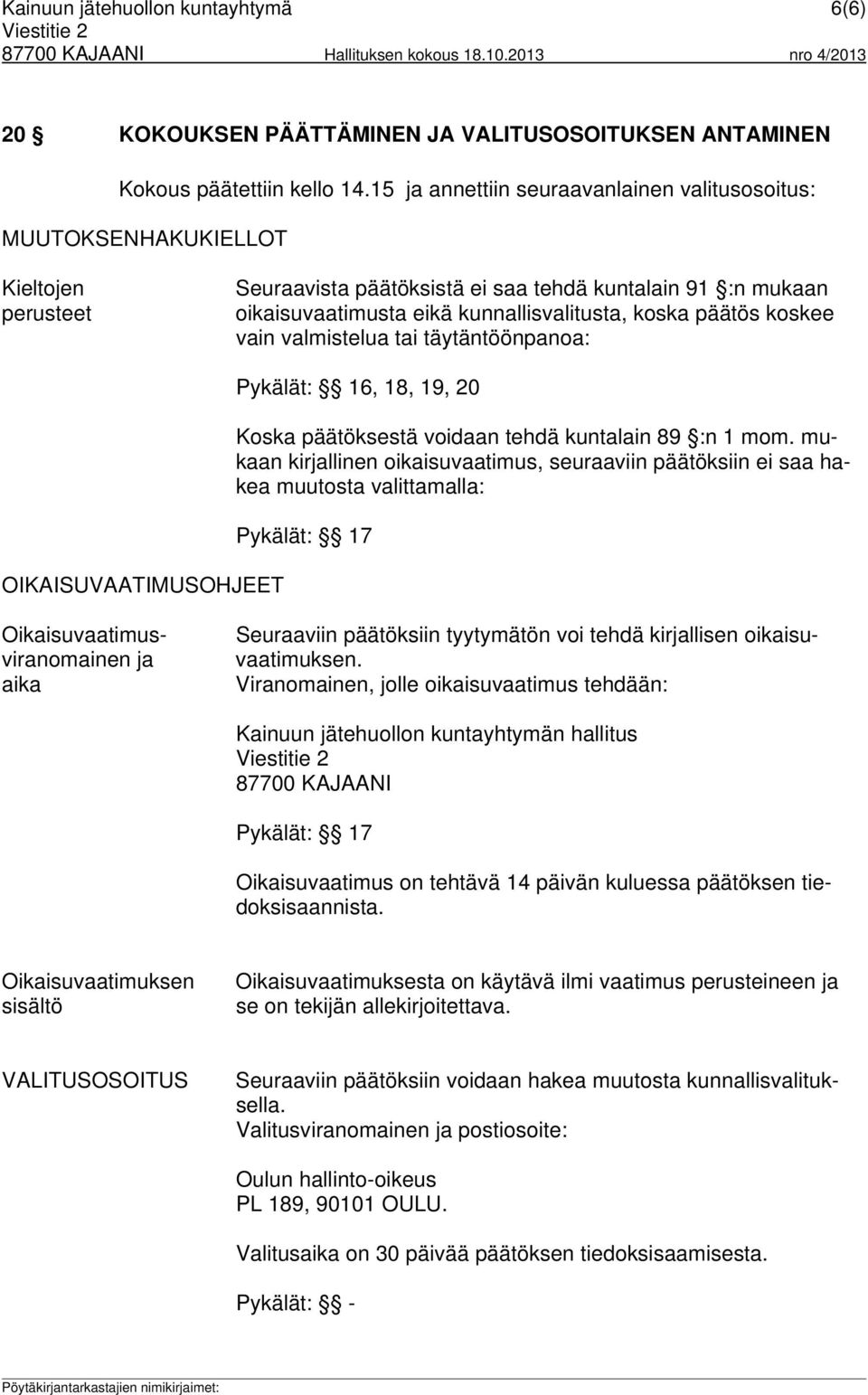 Kainuun jätehuollon kuntayhtymä 6(6)
Viestitie 2
87700 KAJAANI Hallituksen kokous 18.10.2013 nro 4/2013

20 § KOKOUKSEN PÄÄTTÄMINEN JA VALITUSOSOITUKSEN ANTAMINEN

Kokous päätettiin kello 14.15 ja annettiin seuraavanlainen valitusosoitus:

MUUTOKSENHAKUKIELLOT

Kieltojen perusteet

Seuraavista päätöksistä ei saa tehdä kuntalain 91 §:n mukaan oikaisuvaatimusta eikä kunnallisvalitusta, koska päätös koskee vain valmistelua tai täytäntöönpanoa:

Pykälät: § 16, 18, 19, 20

Koska päätöksestä voidaan tehdä kuntalain 89 §:n 1 mom. mukaan kirjallinen oikaisuvaatimus, seuraaviin päätöksiin ei saa hakea muutosta valittamalla:

Pykälät: § 17

OIKAISUVAATIMUSOHJEET

Oikaisuvaatimusviranomainen ja aika

Seuraaviin päätöksiin tyytymätön voi tehdä kirjallisen oikaisuvaatimuksen.
Viranomainen, jolle oikaisuvaatimus tehdään:

Kainuun jätehuollon kuntayhtymän hallitus
Viestitie 2
87700 KAJAANI

Pykälät: § 17

Oikaisuvaatimus on tehtävä 14 päivän kuluessa päätöksen tiedoksisaannista.

Oikaisuvaatimuksen sisältö

Oikaisuvaatimuksesta on käytävä ilmi vaatimus perusteineen ja se on tekijän allekirjoitettava.

VALITUSOSOITUS

Seuraaviin päätöksiin voidaan hakea muutosta kunnallisvalituksella.
Valitusviranomainen ja postiosoite:

Oulun hallinto-oikeus
PL 189, 90101 OULU.

Valitusaika on 30 päivää päätöksen tiedoksisaamisesta.

Pykälät: § -

Pöytäkirjantarkastajien nimikirjaimet: